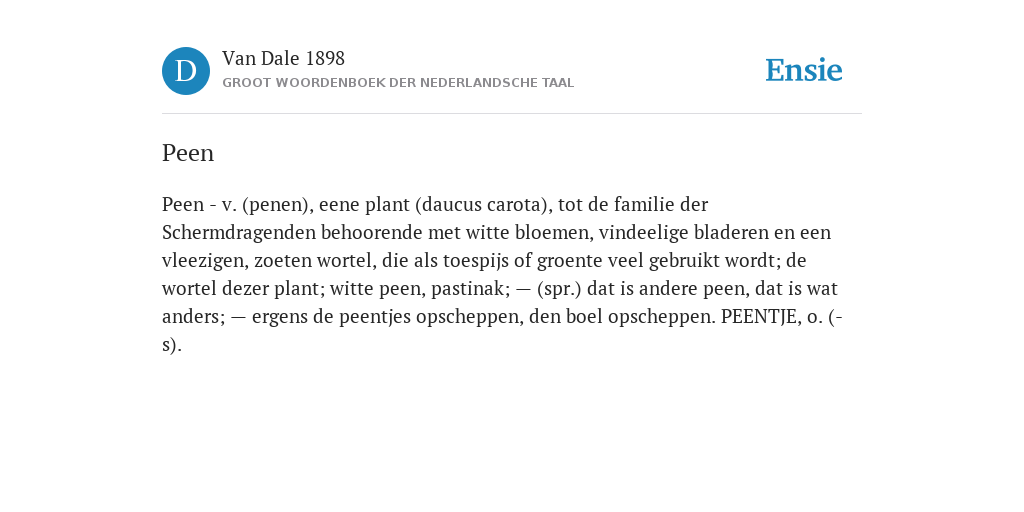 D

Van Dale 1898
GROOT WOORDENBOEK DER NEDERLANDSCHE TAAL

Ensie

Peen

Peen - v. (penen), eene plant (daucus carota), tot de familie der Schermdragenden behoorende met witte bloemen, vindeelige bladeren en een vleezigen, zoeten wortel, die als toespijs of groente veel gebruikt wordt; de wortel dezer plant; witte peen, pastinak; — (spr.) dat is andere peen, dat is wat anders; — ergens de peentjes opscheppen, den boel opscheppen. PEENTJE, o. (-s).